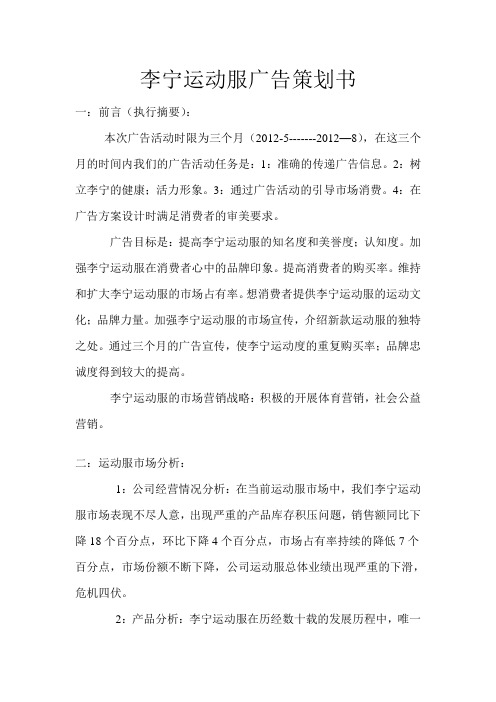 李宁运动服广告策划书

一：前言（执行摘要）：

本次广告活动时限为三个月（2012-5-------2012—8），在这三个月的时间内我们的广告活动任务是：1：准确的传递广告信息。2：树立李宁的健康；活力形象。3：通过广告活动的引导市场消费。4：在广告方案设计时满足消费者的审美要求。

广告目标是：提高李宁运动服的知名度和美誉度；认知度。加强李宁运动服在消费者心中的品牌印象。提高消费者的购买率。维持和扩大李宁运动服的市场占有率。想消费者提供李宁运动服的运动文化；品牌力量。加强李宁运动服的市场宣传，介绍新款运动服的独特之处。通过三个月的广告宣传，使李宁运动度的重复购买率；品牌忠诚度得到较大的提高。

李宁运动服的市场营销战略：积极的开展体育营销，社会公益营销。

二：运动服市场分析：

1：公司经营情况分析：在当前运动服市场中，我们李宁运动服市场表现不尽人意，出现严重的产品库存积压问题，销售额同比下降 18 个百分点，环比下降 4 个百分点，市场占有率持续的降低 7 个百分点，市场份额不断下降，公司运动服总体业绩出现严重的下滑，危机四伏。

2：产品分析：李宁运动服在历经数十载的发展历程中，唯一